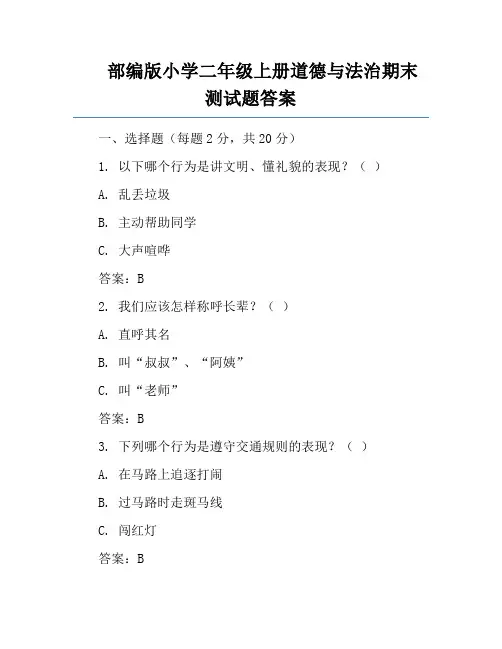 部编版小学二年级上册道德与法治期末测试题答案

一、选择题（每题 2 分，共 20 分）

1. 以下哪个行为是讲文明、懂礼貌的表现？（ ）

A. 乱丢垃圾

B. 主动帮助同学

C. 大声喧哗

答案：B

2. 我们应该怎样称呼长辈？（ ）

A. 直呼其名

B. 叫“叔叔”、“阿姨”

C. 叫“老师”

答案：B

3. 下列哪个行为是遵守交通规则的表现？（ ）

A. 在马路上追逐打闹

B. 过马路时走斑马线

C. 闯红灯

答案：B